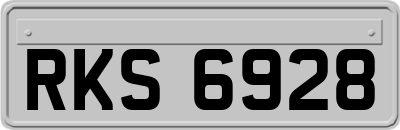 RKS 6928